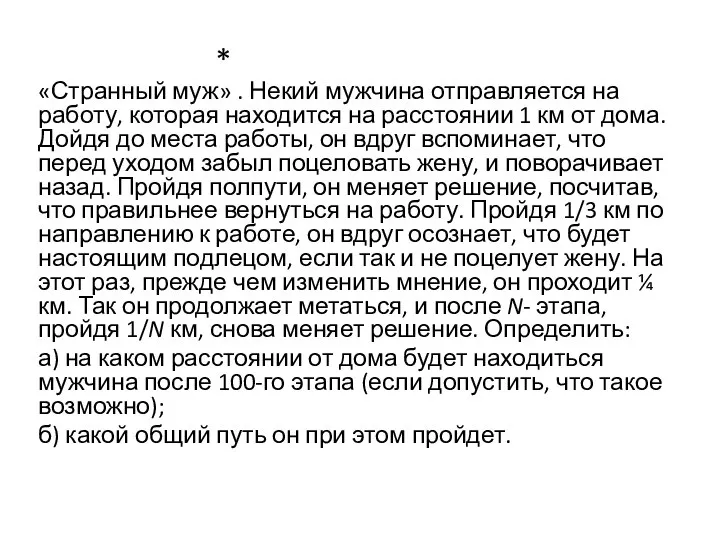 *

«Странный муж» . Некий мужчина отправляется на работу, которая находится на расстоянии 1 км от дома. Дойдя до места работы, он вдруг вспоминает, что перед уходом забыл поцеловать жену, и поворачивает назад. Пройдя полпути, он меняет решение, посчитав, что правильнее вернуться на работу. Пройдя 1/3 км по направлению к работе, он вдруг осознает, что будет настоящим подлецом, если так и не поцелует жену. На этот раз, прежде чем изменить мнение, он проходит ¼ км. Так он продолжает метаться, и после $N$- этапа, пройдя 1/$N$ км, снова меняет решение. Определить:

а) на каком расстоянии от дома будет находиться мужчина после 100-го этапа (если допустить, что такое возможно);

б) какой общий путь он при этом пройдет.